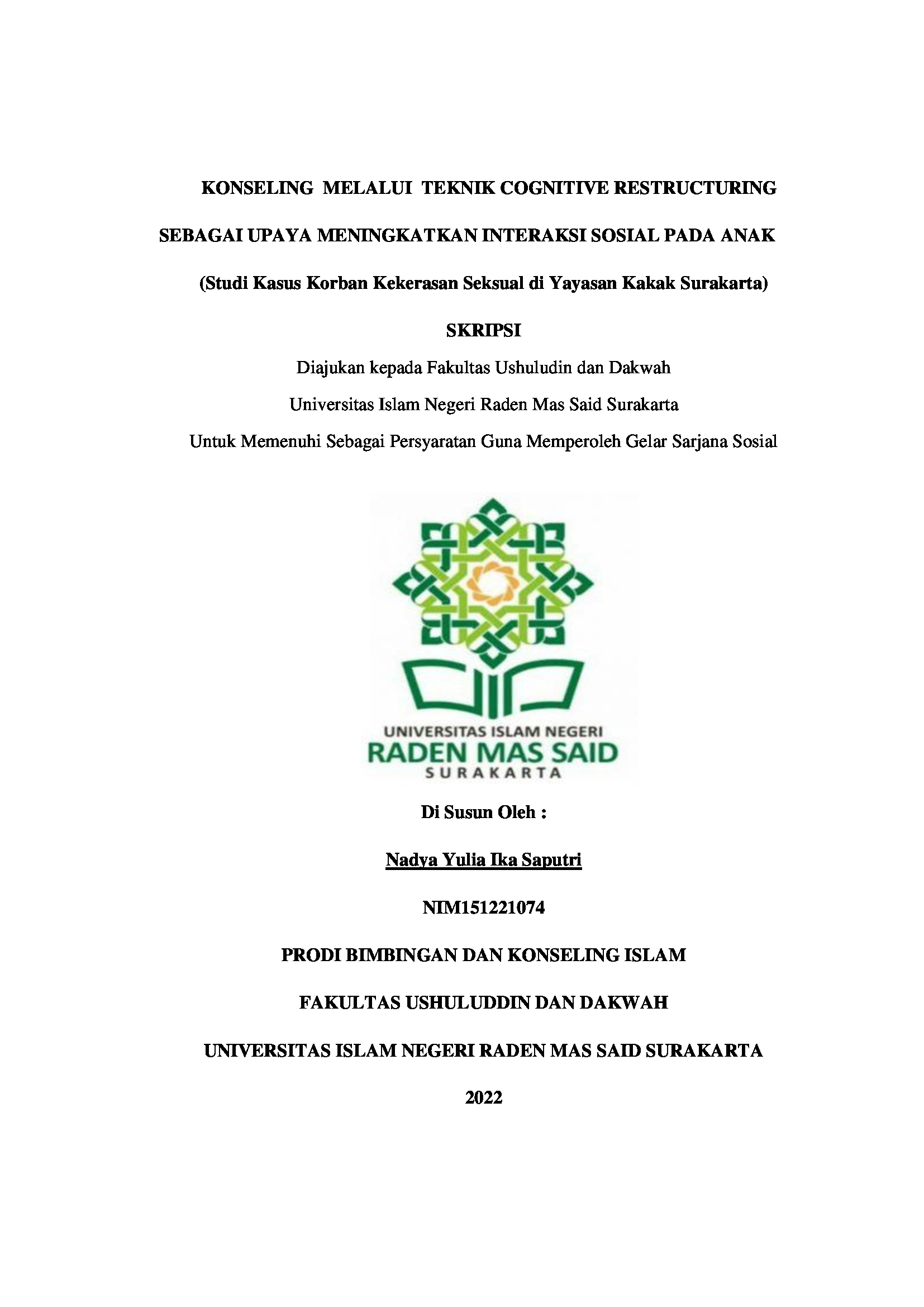 KONSELING MELALUI TEKNIK COGNITIVE RESTRUCTURING

SEBAGAI UPAYA MENINGKATKAN INTERAKSI SOSIAL PADA ANAK

(Studi Kasus Korban Kekerasan Seksual di Yayasan Kakak Surakarta)

SKRIPSI

Diajukan kepada Fakultas Ushuludin dan Dakwah

Universitas Islam Negeri Raden Mas Said Surakarta

Untuk Memenuhi Sebagai Persyaratan Guna Memperoleh Gelar Sarjana Sosial

UNIVERSITAS ISLAM NEGERI
RADEN MAS SAID
SURAKARTA

Di Susun Oleh :

Nadya Yulia Ika Saputri

NIM151221074

PRODI BIMBINGAN DAN KONSELING ISLAM

FAKULTAS USHULUDDIN DAN DAKWAH

UNIVERSITAS ISLAM NEGERI RADEN MAS SAID SURAKARTA

2022